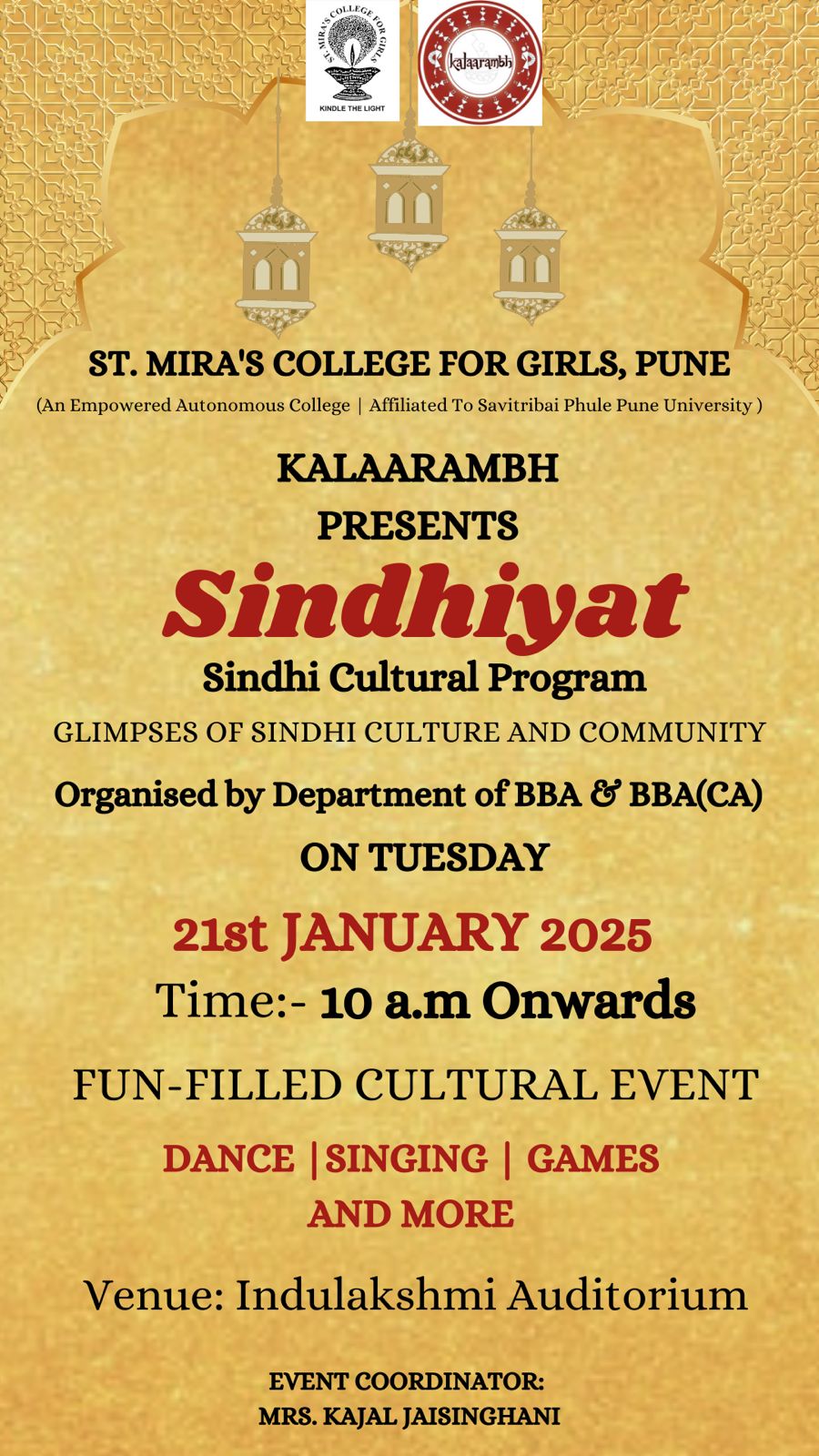 ST. MIRA'S COLLEGE FOR GIRLS
KINDLE THE LIGHT

kalaarambh

ST. MIRA'S COLLEGE FOR GIRLS, PUNE

(An Empowered Autonomous College | Affiliated To Savitribai Phule Pune University )

KALAARAMBH
PRESENTS

Sindhiyat

Sindhi Cultural Program

GLIMPSES OF SINDHI CULTURE AND COMMUNITY

Organised by Department of BBA & BBA(CA)

ON TUESDAY

21st JANUARY 2025

Time:- 10 a.m Onwards

FUN-FILLED CULTURAL EVENT

DANCE |SINGING | GAMES
AND MORE

Venue: Indulakshmi Auditorium

EVENT COORDINATOR:
MRS. KAJAL JAISINGHANI